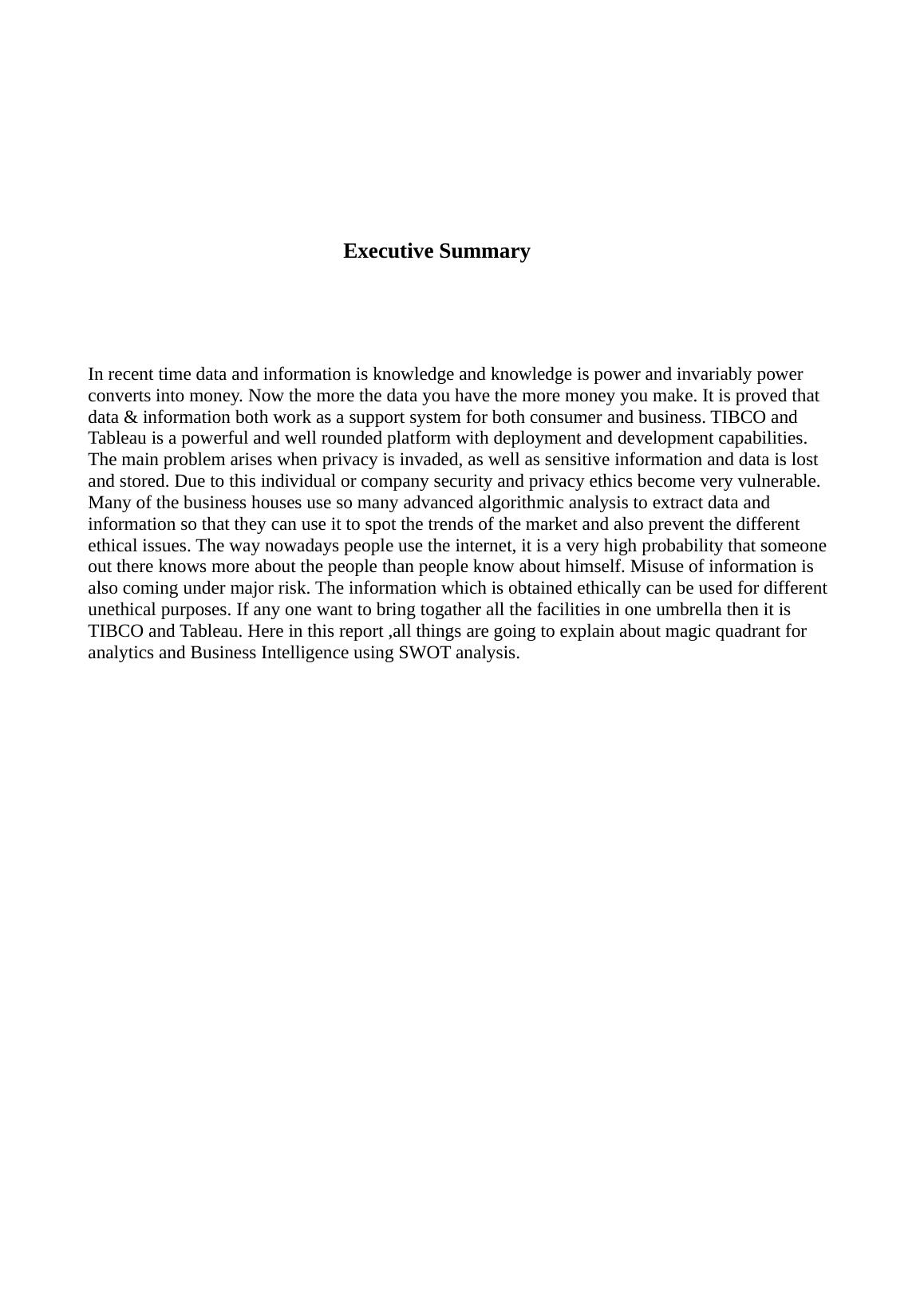 Executive Summary

In recent time data and information is knowledge and knowledge is power and invariably power converts into money. Now the more the data you have the more money you make. It is proved that data & information both work as a support system for both consumer and business. TIBCO and Tableau is a powerful and well rounded platform with deployment and development capabilities. The main problem arises when privacy is invaded, as well as sensitive information and data is lost and stored. Due to this individual or company security and privacy ethics become very vulnerable. Many of the business houses use so many advanced algorithmic analysis to extract data and information so that they can use it to spot the trends of the market and also prevent the different ethical issues. The way nowadays people use the internet, it is a very high probability that someone out there knows more about the people than people know about himself. Misuse of information is also coming under major risk. The information which is obtained ethically can be used for different unethical purposes. If any one want to bring togather all the facilities in one umbrella then it is TIBCO and Tableau. Here in this report ,all things are going to explain about magic quadrant for analytics and Business Intelligence using SWOT analysis.